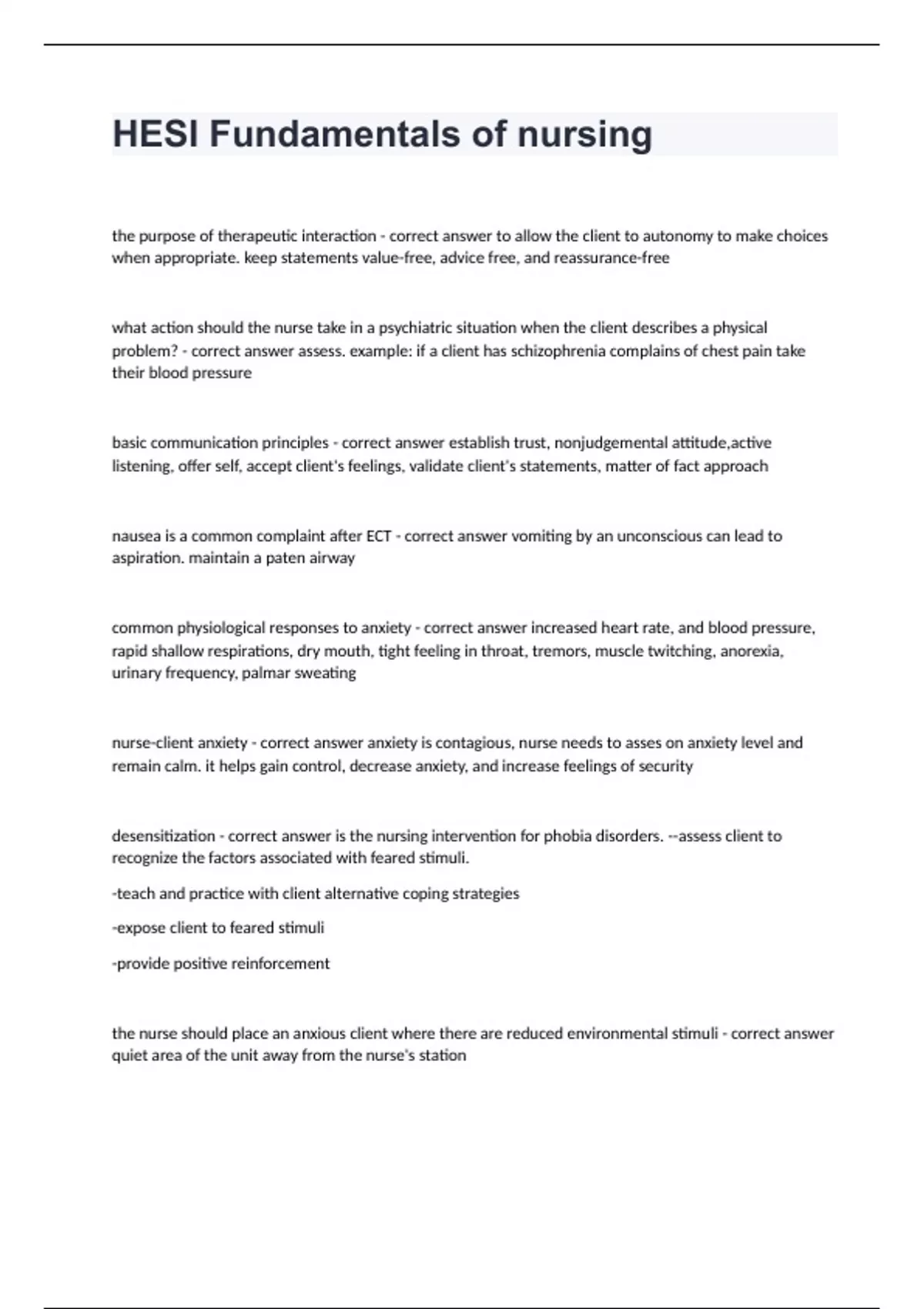 HESI Fundamentals of nursing

the purpose of therapeutic interaction - correct answer to allow the client to autonomy to make choices when appropriate. keep statements value-free, advice free, and reassurance-free

what action should the nurse take in a psychiatric situation when the client describes a physical problem? - correct answer assess. example: if a client has schizophrenia complains of chest pain take their blood pressure

basic communication principles - correct answer establish trust, nonjudgemental attitude,active listening, offer self, accept client's feelings, validate client's statements, matter of fact approach

nausea is a common complaint after ECT - correct answer vomiting by an unconscious can lead to aspiration. maintain a paten airway

common physiological responses to anxiety - correct answer increased heart rate, and blood pressure, rapid shallow respirations, dry mouth, tight feeling in throat, tremors, muscle twitching, anorexia, urinary frequency, palmar sweating

nurse-client anxiety - correct answer anxiety is contagious, nurse needs to asses on anxiety level and remain calm. it helps gain control, decrease anxiety, and increase feelings of security

desensitization - correct answer is the nursing intervention for phobia disorders. --assess client to recognize the factors associated with feared stimuli.

-teach and practice with client alternative coping strategies

-expose client to feared stimuli

-provide positive reinforcement

the nurse should place an anxious client where there are reduced environmental stimuli - correct answer quiet area of the unit away from the nurse's station